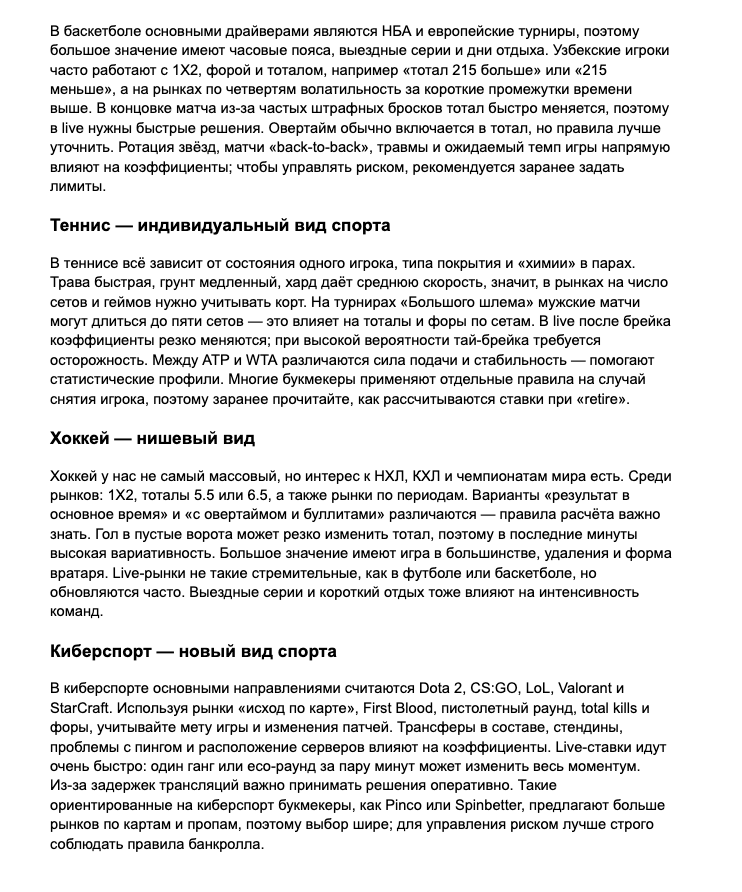 В баскетболе основными драйверами являются НБА и европейские турниры, поэтому большое значение имеют часовые пояса, выездные серии и дни отдыха. Узбекские игроки часто работают с 1X2, форой и тоталом, например «тотал 215 больше» или «215 меньше», а на рынках по четвертям волатильность за короткие промежутки времени выше. В концовке матча из-за частых штрафных бросков тотал быстро меняется, поэтому в live нужны быстрые решения. Овертайм обычно включается в тотал, но правила лучше уточнить. Ротация звёзд, матчи «back-to-back», травмы и ожидаемый темп игры напрямую влияют на коэффициенты; чтобы управлять риском, рекомендуется заранее задать лимиты.

Теннис — индивидуальный вид спорта

В теннисе всё зависит от состояния одного игрока, типа покрытия и «химии» в парах. Трава быстрая, грунт медленный, хард даёт среднюю скорость, значит, в рынках на число сетов и геймов нужно учитывать корт. На турнирах «Большого шлема» мужские матчи могут длиться до пяти сетов — это влияет на тоталы и форы по сетам. В live после брейка коэффициенты резко меняются; при высокой вероятности тай-брейка требуется осторожность. Между ATP и WTA различаются сила подачи и стабильность — помогают статистические профили. Многие букмекеры применяют отдельные правила на случай снятия игрока, поэтому заранее прочитайте, как рассчитываются ставки при «retire».

Хоккей — нишевый вид

Хоккей у нас не самый массовый, но интерес к НХЛ, КХЛ и чемпионатам мира есть. Среди рынков: 1X2, тоталы 5.5 или 6.5, а также рынки по периодам. Варианты «результат в основное время» и «с овертаймом и буллитами» различаются — правила расчёта важно знать. Гол в пустые ворота может резко изменить тотал, поэтому в последние минуты высокая вариативность. Большое значение имеют игра в большинстве, удаления и форма вратаря. Live-рынки не такие стремительные, как в футболе или баскетболе, но обновляются часто. Выездные серии и короткий отдых тоже влияют на интенсивность команд.

Киберспорт — новый вид спорта

В киберспорте основными направлениями считаются Dota 2, CS:GO, LoL, Valorant и StarCraft. Используя рынки «исход по карте», First Blood, пистолетный раунд, total kills и форы, учитывайте мету игры и изменения патчей. Трансферы в составе, стендины, проблемы с пингом и расположение серверов влияют на коэффициенты. Live-ставки идут очень быстро: один ганг или eco-раунд за пару минут может изменить весь моментум. Из-за задержек трансляций важно принимать решения оперативно. Такие ориентированные на киберспорт букмекеры, как Pinco или Spinbetter, предлагают больше рынков по картам и пропам, поэтому выбор шире; для управления риском лучше строго соблюдать правила банкролла.